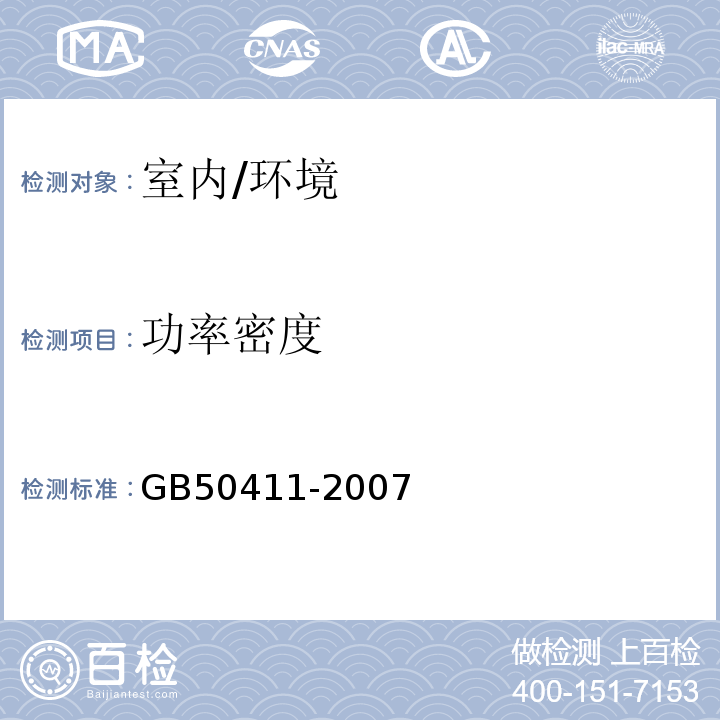 MA CNAS AL ilac-MRA

检测对象：室内/环境

检测项目：功率密度

检测标准：GB50411-2007

百检
Baijiantest.com

做检测 上百检
400-151-7153